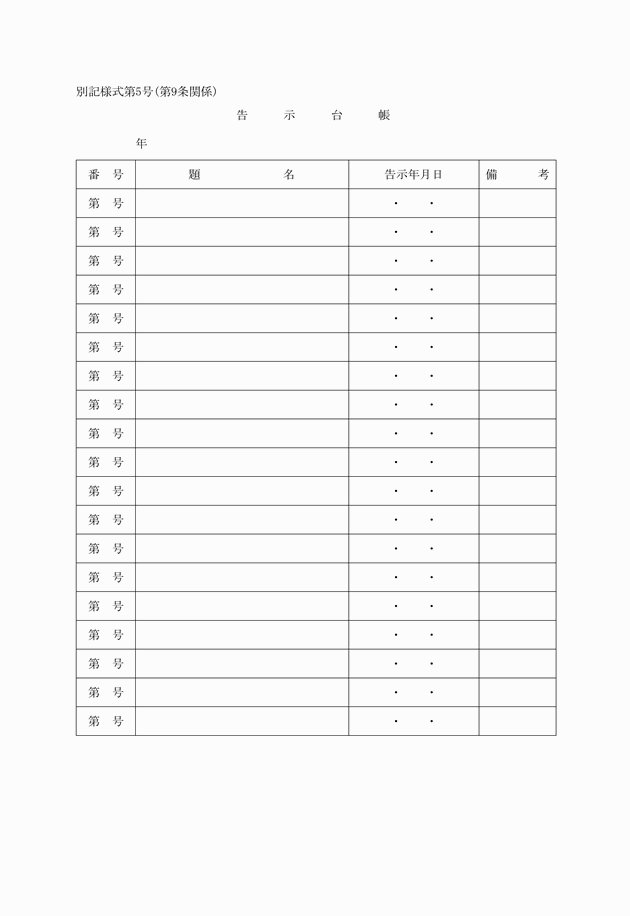 別記様式第5号(第9条関係)

告　示　台　帳

年

| 番　号 | 題　　　　名 | 告示年月日 | 備　　考 |
|---|---|---|---|
| 第　号 | | ・　・ | |
| 第　号 | | ・　・ | |
| 第　号 | | ・　・ | |
| 第　号 | | ・　・ | |
| 第　号 | | ・　・ | |
| 第　号 | | ・　・ | |
| 第　号 | | ・　・ | |
| 第　号 | | ・　・ | |
| 第　号 | | ・　・ | |
| 第　号 | | ・　・ | |
| 第　号 | | ・　・ | |
| 第　号 | | ・　・ | |
| 第　号 | | ・　・ | |
| 第　号 | | ・　・ | |
| 第　号 | | ・　・ | |
| 第　号 | | ・　・ | |
| 第　号 | | ・　・ | |
| 第　号 | | ・　・ | |
| 第　号 | | ・　・ | |